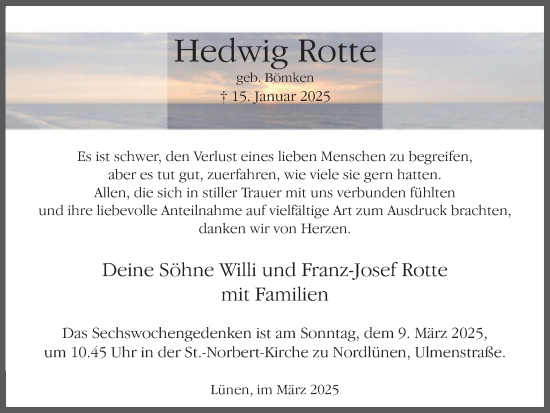 Hedwig Rotte
geb. Bömken
† 15. Januar 2025

Es ist schwer, den Verlust eines lieben Menschen zu begreifen, aber es tut gut, zuerfahren, wie viele sie gern hatten. Allen, die sich in stiller Trauer mit uns verbunden fühlten und ihre liebevolle Anteilnahme auf vielfältige Art zum Ausdruck brachten, danken wir von Herzen.

Deine Söhne Willi und Franz-Josef Rotte mit Familien

Das Sechswochengedenken ist am Sonntag, dem 9. März 2025, um 10.45 Uhr in der St.-Norbert-Kirche zu Nordlünen, Ulmenstraße.

Lünen, im März 2025